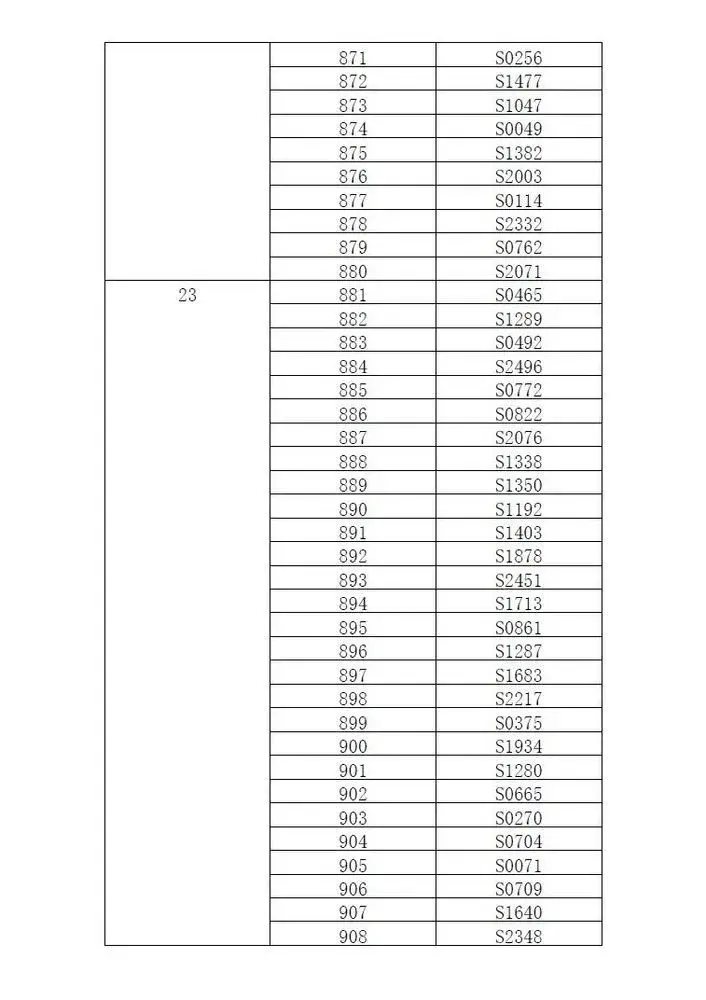 | | | |
|---|---|---|
| | 871 | S0256 |
| | 872 | S1477 |
| | 873 | S1047 |
| | 874 | S0049 |
| | 875 | S1382 |
| | 876 | S2003 |
| | 877 | S0114 |
| | 878 | S2332 |
| | 879 | S0762 |
| | 880 | S2071 |
| 23 | 881 | S0465 |
| | 882 | S1289 |
| | 883 | S0492 |
| | 884 | S2496 |
| | 885 | S0772 |
| | 886 | S0822 |
| | 887 | S2076 |
| | 888 | S1338 |
| | 889 | S1350 |
| | 890 | S1192 |
| | 891 | S1403 |
| | 892 | S1878 |
| | 893 | S2451 |
| | 894 | S1713 |
| | 895 | S0861 |
| | 896 | S1287 |
| | 897 | S1683 |
| | 898 | S2217 |
| | 899 | S0375 |
| | 900 | S1934 |
| | 901 | S1280 |
| | 902 | S0665 |
| | 903 | S0270 |
| | 904 | S0704 |
| | 905 | S0071 |
| | 906 | S0709 |
| | 907 | S1640 |
| | 908 | S2348 |